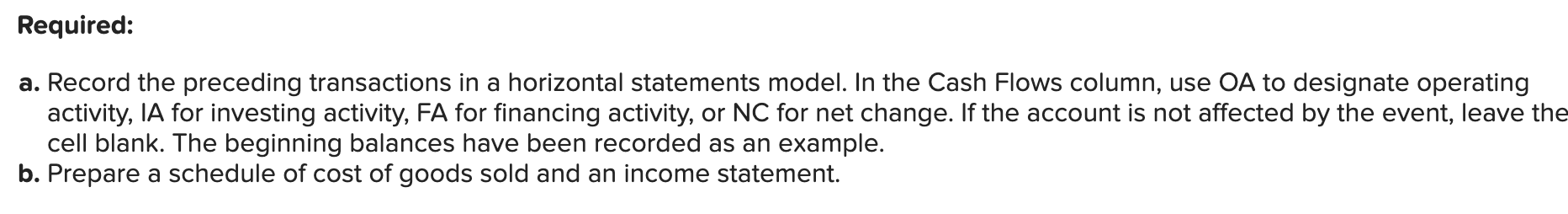 Required:

a. Record the preceding transactions in a horizontal statements model. In the Cash Flows column, use OA to designate operating activity, IA for investing activity, FA for financing activity, or NC for net change. If the account is not affected by the event, leave the cell blank. The beginning balances have been recorded as an example.
b. Prepare a schedule of cost of goods sold and an income statement.